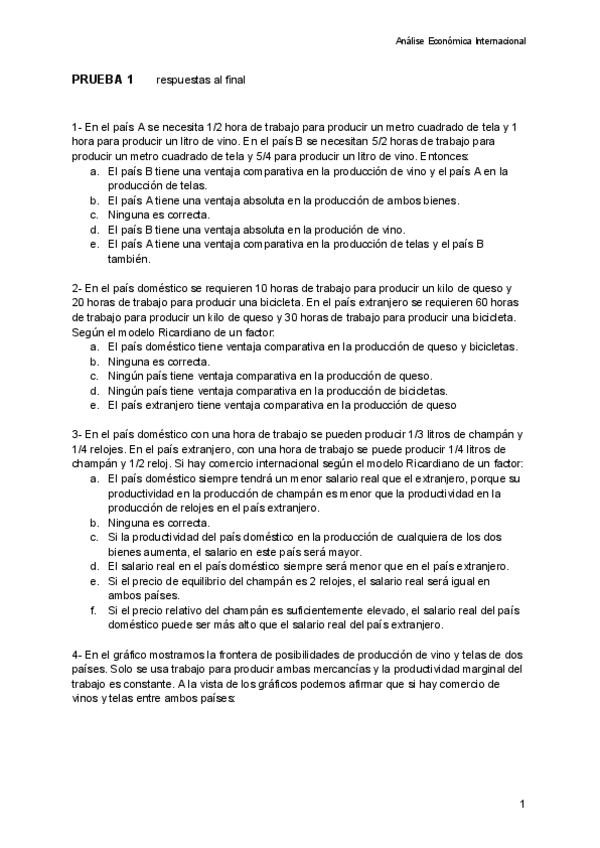 Análise Económica Internacional

PRUEBA 1 respuestas al final

1- En el país A se necesita 1/2 hora de trabajo para producir un metro cuadrado de tela y 1 hora para producir un litro de vino. En el país B se necesitan 5/2 horas de trabajo para producir un metro cuadrado de tela y 5/4 para producir un litro de vino. Entonces:
a. El país B tiene una ventaja comparativa en la producción de vino y el país A en la producción de telas.
b. El país A tiene una ventaja absoluta en la producción de ambos bienes.
c. Ninguna es correcta.
d. El país B tiene una ventaja absoluta en la produción de vino.
e. El país A tiene una ventaja comparativa en la producción de telas y el país B también.

2- En el país doméstico se requieren 10 horas de trabajo para producir un kilo de queso y 20 horas de trabajo para producir una bicicleta. En el país extranjero se requieren 60 horas de trabajo para producir un kilo de queso y 30 horas de trabajo para producir una bicicleta. Según el modelo Ricardiano de un factor:
a. El país doméstico tiene ventaja comparativa en la producción de queso y bicicletas.
b. Ninguna es correcta.
c. Ningún país tiene ventaja comparativa en la producción de queso.
d. Ningún país tiene ventaja comparativa en la producción de bicicletas.
e. El país extranjero tiene ventaja comparativa en la producción de queso

3- En el país doméstico con una hora de trabajo se pueden producir 1/3 litros de champán y 1/4 relojes. En el país extranjero, con una hora de trabajo se puede producir 1/4 litros de champán y 1/2 reloj. Si hay comercio internacional según el modelo Ricardiano de un factor:
a. El país doméstico siempre tendrá un menor salario real que el extranjero, porque su productividad en la producción de champán es menor que la productividad en la producción de relojes en el país extranjero.
b. Ninguna es correcta.
c. Si la productividad del país doméstico en la producción de cualquiera de los dos bienes aumenta, el salario en este país será mayor.
d. El salario real en el país doméstico siempre será menor que en el país extranjero.
e. Si el precio de equilibrio del champán es 2 relojes, el salario real será igual en ambos países.
f. Si el precio relativo del champán es suficientemente elevado, el salario real del país doméstico puede ser más alto que el salario real del país extranjero.

4- En el gráfico mostramos la frontera de posibilidades de producción de vino y telas de dos países. Solo se usa trabajo para producir ambas mercancías y la productividad marginal del trabajo es constante. A la vista de los gráficos podemos afirmar que si hay comercio de vinos y telas entre ambos países:

1